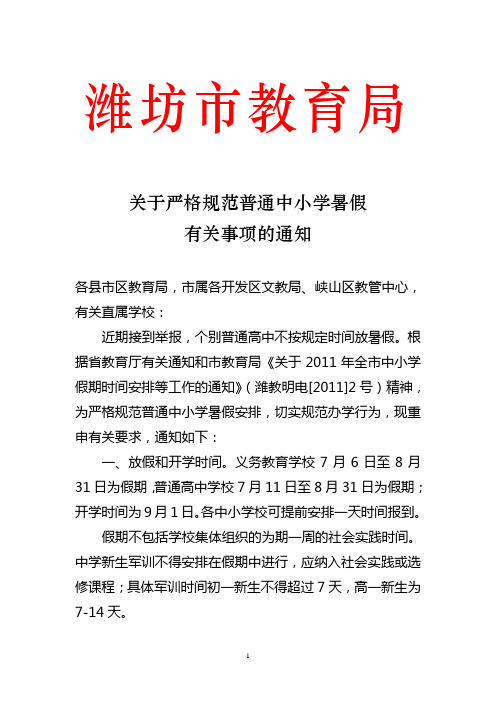 潍坊市教育局

关于严格规范普通中小学暑假
有关事项的通知

各县市区教育局，市属各开发区文教局、峡山区教管中心，有关直属学校：

近期接到举报，个别普通高中不按规定时间放暑假。根据省教育厅有关通知和市教育局《关于 2011 年全市中小学假期时间安排等工作的通知》（潍教明电[2011]2 号）精神，为严格规范普通中小学暑假安排，切实规范办学行为，现重申有关要求，通知如下：

一、放假和开学时间。义务教育学校 7 月 6 日至 8 月 31 日为假期，普通高中学校 7 月 11 日至 8 月 31 日为假期；开学时间为 9 月 1 日。各中小学校可提前安排一天时间报到。

假期不包括学校集体组织的为期一周的社会实践时间。中学新生军训不得安排在假期中进行，应纳入社会实践或选修课程；具体军训时间初一新生不得超过 7 天，高一新生为 7-14 天。

1